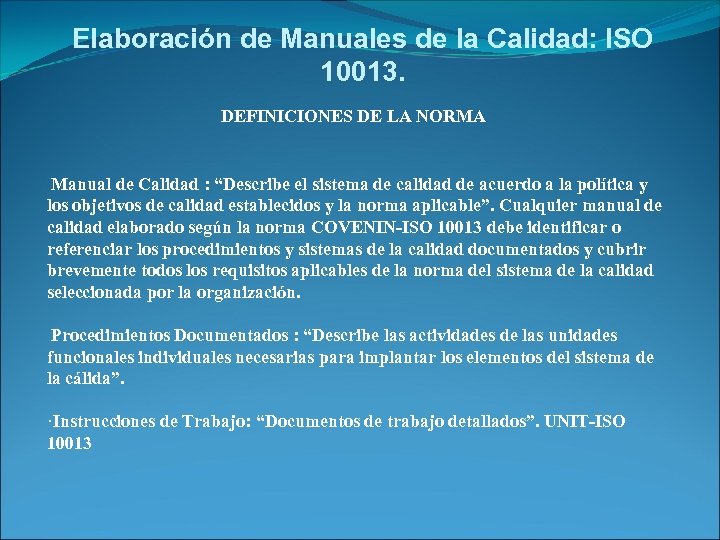 Elaboración de Manuales de la Calidad: ISO 10013.

DEFINICIONES DE LA NORMA

Manual de Calidad : “Describe el sistema de calidad de acuerdo a la política y los objetivos de calidad establecidos y la norma aplicable”. Cualquier manual de calidad elaborado según la norma COVENIN-ISO 10013 debe identificar o referenciar los procedimientos y sistemas de la calidad documentados y cubrir brevemente todos los requisitos aplicables de la norma del sistema de la calidad seleccionada por la organización.

Procedimientos Documentados : “Describe las actividades de las unidades funcionales individuales necesarias para implantar los elementos del sistema de la cálida”.

·Instrucciones de Trabajo: “Documentos de trabajo detallados”. UNIT-ISO 10013